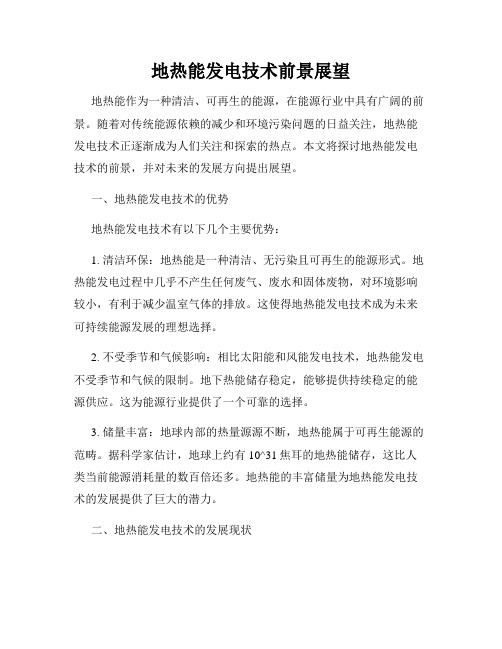 地热能发电技术前景展望

地热能作为一种清洁、可再生的能源，在能源行业中具有广阔的前景。随着对传统能源依赖的减少和环境污染问题的日益关注，地热能发电技术正逐渐成为人们关注和探索的热点。本文将探讨地热能发电技术的前景，并对未来的发展方向提出展望。

一、地热能发电技术的优势

地热能发电技术有以下几个主要优势：

1. 清洁环保：地热能是一种清洁、无污染且可再生的能源形式。地热能发电过程中几乎不产生任何废气、废水和固体废物，对环境影响较小，有利于减少温室气体的排放。这使得地热能发电技术成为未来可持续能源发展的理想选择。

2. 不受季节和气候影响：相比太阳能和风能发电技术，地热能发电不受季节和气候的限制。地下热能储存稳定，能够提供持续稳定的能源供应。这为能源行业提供了一个可靠的选择。

3. 储量丰富：地球内部的热量源源不断，地热能属于可再生能源的范畴。据科学家估计，地球上约有 10^31 焦耳的地热能储存，这比人类当前能源消耗量的数百倍还多。地热能的丰富储量为地热能发电技术的发展提供了巨大的潜力。

二、地热能发电技术的发展现状